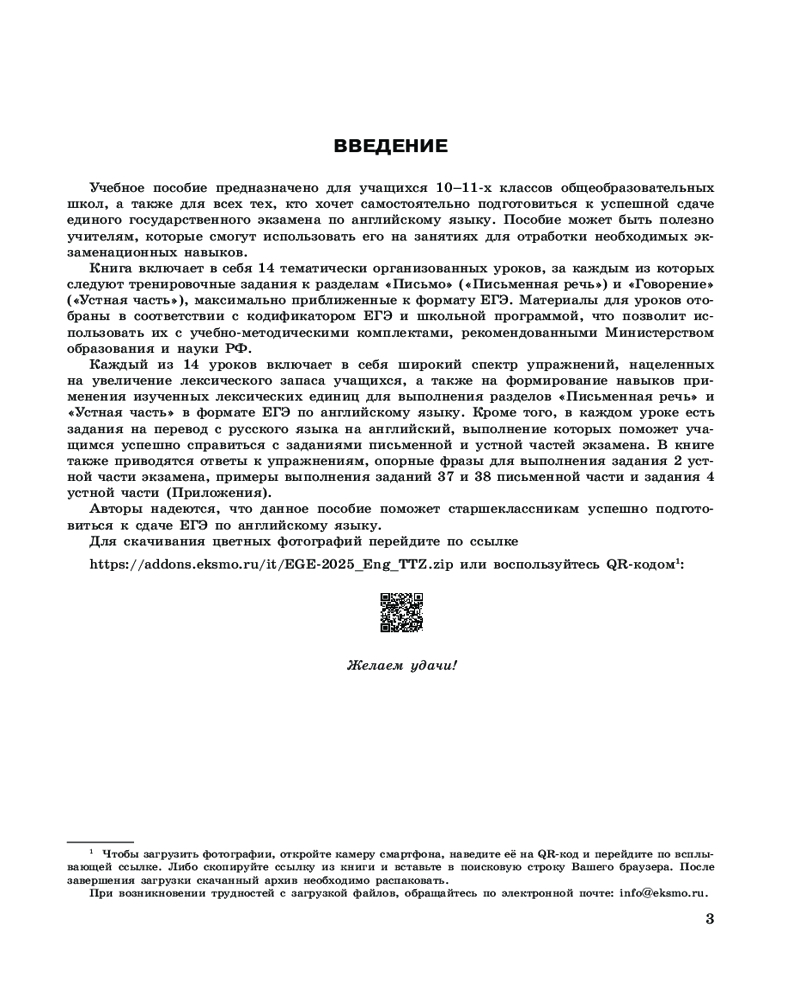 ВВЕДЕНИЕ

Учебное пособие предназначено для учащихся 10–11-х классов общеобразовательных школ, а также для всех тех, кто хочет самостоятельно подготовиться к успешной сдаче единого государственного экзамена по английскому языку. Пособие может быть полезно учителям, которые смогут использовать его на занятиях для отработки необходимых экзаменационных навыков.

Книга включает в себя 14 тематически организованных уроков, за каждым из которых следуют тренировочные задания к разделам «Письмо» («Письменная речь») и «Говорение» («Устная часть»), максимально приближенные к формату ЕГЭ. Материалы для уроков отобраны в соответствии с кодификатором ЕГЭ и школьной программой, что позволит использовать их с учебно-методическими комплектами, рекомендованными Министерством образования и науки РФ.

Каждый из 14 уроков включает в себя широкий спектр упражнений, нацеленных на увеличение лексического запаса учащихся, а также на формирование навыков применения изученных лексических единиц для выполнения разделов «Письменная речь» и «Устная часть» в формате ЕГЭ по английскому языку. Кроме того, в каждом уроке есть задания на перевод с русского языка на английский, выполнение которых поможет учащимся успешно справиться с заданиями письменной и устной частей экзамена. В книге также приводятся ответы к упражнениям, опорные фразы для выполнения задания 2 устной части экзамена, примеры выполнения заданий 37 и 38 письменной части и задания 4 устной части (Приложения).

Авторы надеются, что данное пособие поможет старшеклассникам успешно подготовиться к сдаче ЕГЭ по английскому языку.

Для скачивания цветных фотографий перейдите по ссылке

https://addons.eksmo.ru/it/EGE-2025_Eng_TTZ.zip или воспользуйтесь QR-кодом$^1$:

Желаем удачи!

$^1$ Чтобы загрузить фотографии, откройте камеру смартфона, наведите её на QR-код и перейдите по всплывающей ссылке. Либо скопируйте ссылку из книги и вставьте в поисковую строку Вашего браузера. После завершения загрузки скачанный архив необходимо распаковать.

При возникновении трудностей с загрузкой файлов, обращайтесь по электронной почте: info@eksmo.ru.

3